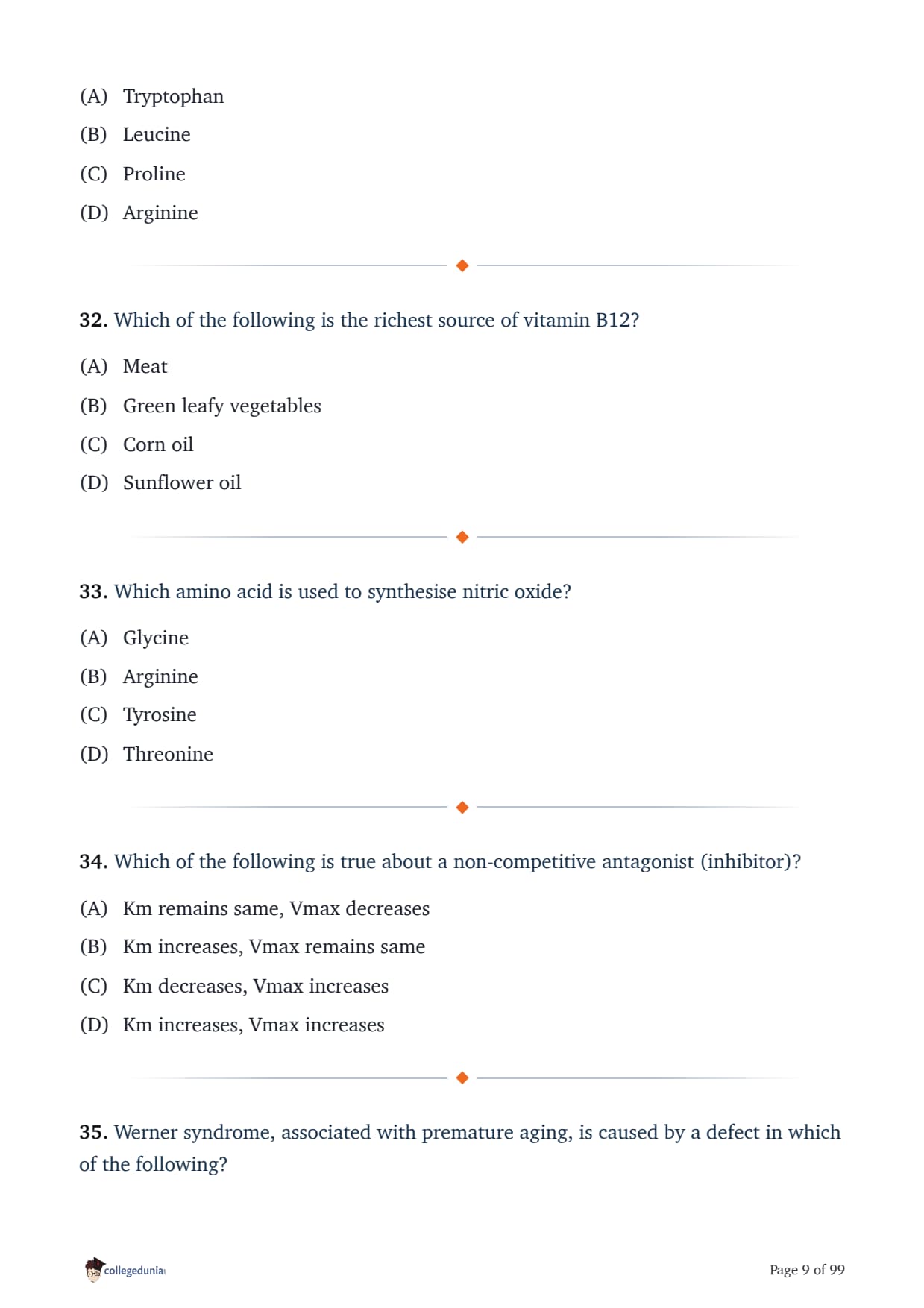 (A) Tryptophan
(B) Leucine
(C) Proline
(D) Arginine

32. Which of the following is the richest source of vitamin B12?

(A) Meat
(B) Green leafy vegetables
(C) Corn oil
(D) Sunflower oil

33. Which amino acid is used to synthesise nitric oxide?

(A) Glycine
(B) Arginine
(C) Tyrosine
(D) Threonine

34. Which of the following is true about a non-competitive antagonist (inhibitor)?

(A) Km remains same, Vmax decreases
(B) Km increases, Vmax remains same
(C) Km decreases, Vmax increases
(D) Km increases, Vmax increases

35. Werner syndrome, associated with premature aging, is caused by a defect in which of the following?

collegedunia

Page 9 of 99